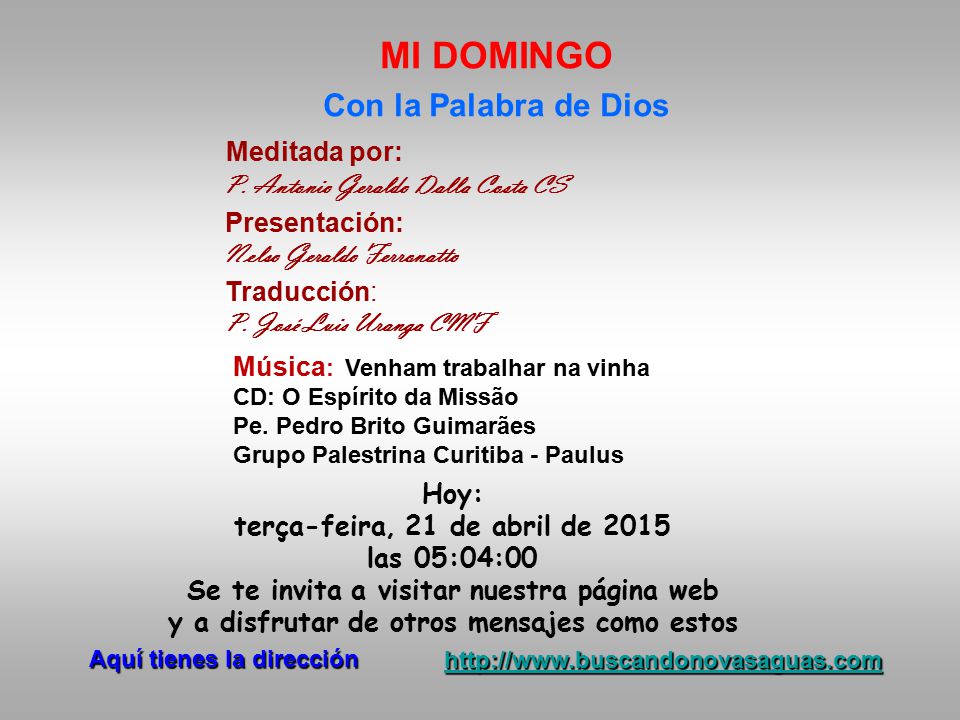 MI DOMINGO
Con la Palabra de Dios

Meditada por:
P. Antonio Geraldo Dalla Costa CS

Presentación:
Nelso Geraldo Ferronatto

Traducción:
P. José Luis Uranga CMF

Música: Venham trabalhar na vinha
CD: O Espírito da Missão
Pe. Pedro Brito Guimarães
Grupo Palestrina Curitiba - Paulus

Hoy:
terça-feira, 21 de abril de 2015
las 05:04:00
Se te invita a visitar nuestra página web
y a disfrutar de otros mensajes como estos

Aquí tienes la dirección

http://www.buscandonovasaguas.com